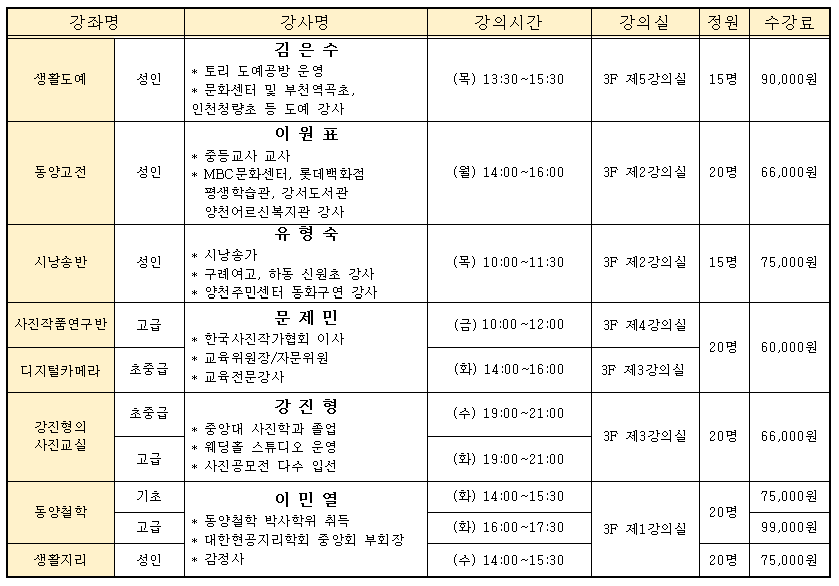 | 강좌명 | | 강사명 | 강의시간 | 강의실 | 정원 | 수강료 |
|---|---|---|---|---|---|---|
| 생활도예 | 성인 | 김 은 수 * 토리 도예공방 운영 * 문화센터 및 부천역곡초, 인천청량초 등 도예 강사 | (목) 13:30~15:30 | 3F 제5강의실 | 15명 | 90,000원 |
| 동양고전 | 성인 | 이 원 표 * 중등교사 교사 * MBC문화센터, 롯데백화점 평생학습관, 강서도서관 양천어르신복지관 강사 | (월) 14:00~16:00 | 3F 제2강의실 | 20명 | 66,000원 |
| 시낭송반 | 성인 | 유 형 숙 * 시낭송가 * 구례여고, 하동 신원초 강사 * 양천주민센터 동화구연 강사 | (목) 10:00~11:30 | 3F 제2강의실 | 15명 | 75,000원 |
| 사진작품연구반 | 고급 | 문 제 민 * 한국사진작가협회 이사 * 교육위원장/자문위원 * 교육전문강사 | (금) 10:00~12:00 | 3F 제4강의실 | 20명 | 60,000원 |
| 디지털카메라 | 초중급 | | (화) 14:00~16:00 | 3F 제3강의실 | | |
| 강진형의 사진교실 | 초중급 | 강 진 형 * 중앙대 사진학과 졸업 * 웨딩홀 스튜디오 운영 * 사진공모전 다수 입선 | (수) 19:00~21:00 | 3F 제3강의실 | 20명 | 66,000원 |
| | 고급 | | (화) 19:00~21:00 | | | |
| 동양철학 | 기초 | 이 민 열 * 동양철학 박사학위 취득 * 대한현공지리학회 중앙회 부회장 * 감정사 | (화) 14:00~15:30 | 3F 제1강의실 | 20명 | 75,000원 |
| | 고급 | | (화) 16:00~17:30 | | | 99,000원 |
| 생활지리 | 성인 | | (수) 14:00~15:30 | | 20명 | 75,000원 |